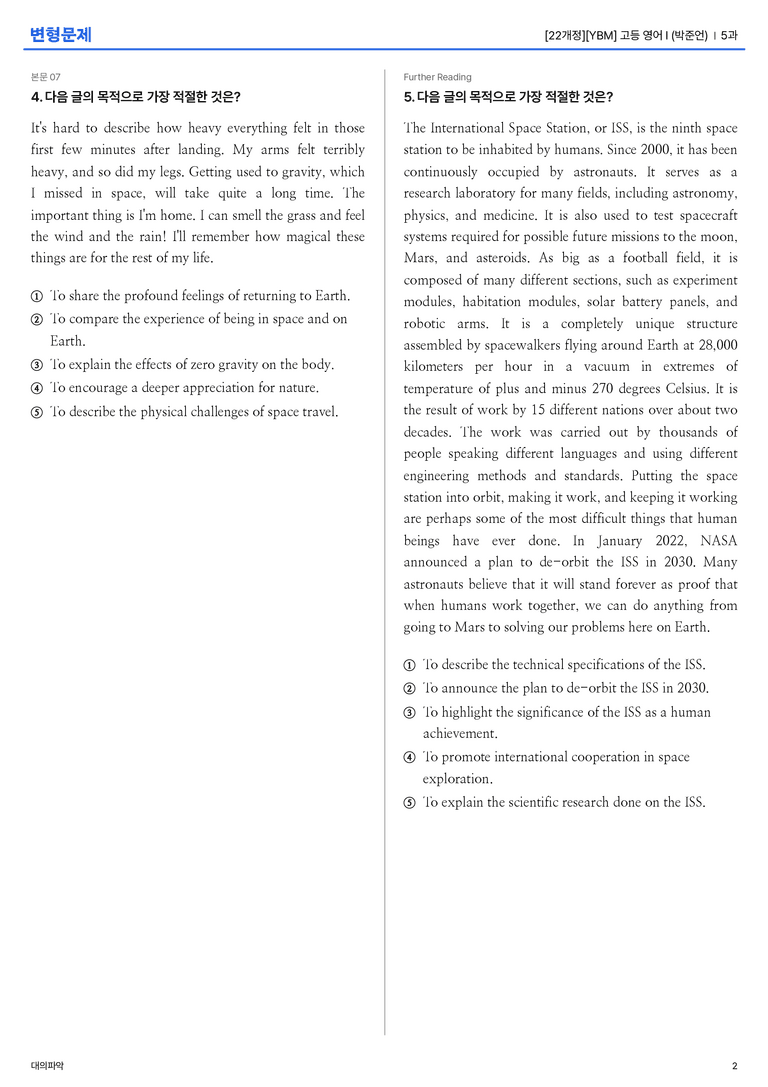 변형문제

[22개정][YBM] 고등 영어 I (박준언) | 5과

본문 07

4. 다음 글의 목적으로 가장 적절한 것은?

It's hard to describe how heavy everything felt in those first few minutes after landing. My arms felt terribly heavy, and so did my legs. Getting used to gravity, which I missed in space, will take quite a long time. The important thing is I'm home. I can smell the grass and feel the wind and the rain! I'll remember how magical these things are for the rest of my life.

① To share the profound feelings of returning to Earth.
② To compare the experience of being in space and on Earth.
③ To explain the effects of zero gravity on the body.
④ To encourage a deeper appreciation for nature.
⑤ To describe the physical challenges of space travel.

Further Reading

5. 다음 글의 목적으로 가장 적절한 것은?

The International Space Station, or ISS, is the ninth space station to be inhabited by humans. Since 2000, it has been continuously occupied by astronauts. It serves as a research laboratory for many fields, including astronomy, physics, and medicine. It is also used to test spacecraft systems required for possible future missions to the moon, Mars, and asteroids. As big as a football field, it is composed of many different sections, such as experiment modules, habitation modules, solar battery panels, and robotic arms. It is a completely unique structure assembled by spacewalkers flying around Earth at 28,000 kilometers per hour in a vacuum in extremes of temperature of plus and minus 270 degrees Celsius. It is the result of work by 15 different nations over about two decades. The work was carried out by thousands of people speaking different languages and using different engineering methods and standards. Putting the space station into orbit, making it work, and keeping it working are perhaps some of the most difficult things that human beings have ever done. In January 2022, NASA announced a plan to de-orbit the ISS in 2030. Many astronauts believe that it will stand forever as proof that when humans work together, we can do anything from going to Mars to solving our problems here on Earth.

① To describe the technical specifications of the ISS.
② To announce the plan to de-orbit the ISS in 2030.
③ To highlight the significance of the ISS as a human achievement.
④ To promote international cooperation in space exploration.
⑤ To explain the scientific research done on the ISS.

대의파악

2